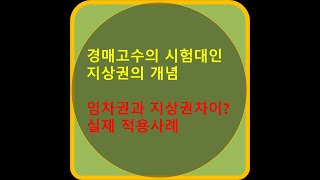 경매고수의 시험대인
지상권의 개념

임차권과 지상권차이?
실제 적용사례